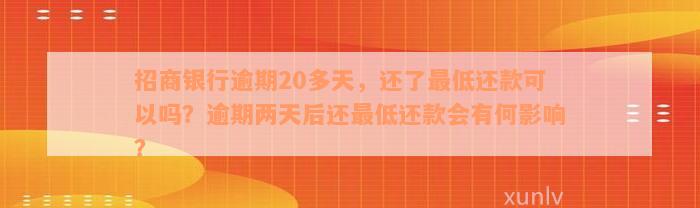 招商银行逾期20多天，还了最低还款可以吗？逾期两天后还最低还款会有何影响？

xunlv